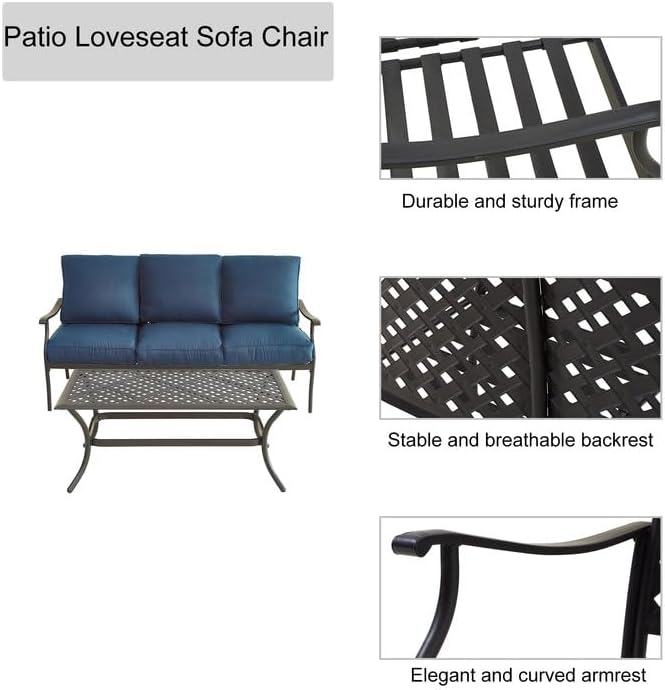 Patio Loveseat Sofa Chair

Durable and sturdy frame

Stable and breathable backrest

Elegant and curved armrest